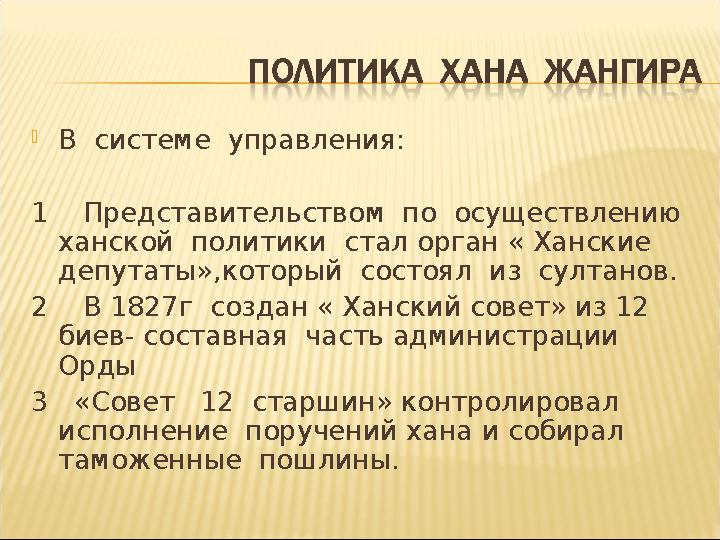 ПОЛИТИКА ХАНА ЖАНГИРА

В системе управления:

1 Представительством по осуществлению ханской политики стал орган « Ханские депутаты»,который состоял из султанов.

2 В 1827г создан « Ханский совет» из 12 биев- составная часть администрации Орды

3 «Совет 12 старшин» контролировал исполнение поручений хана и собирал таможенные пошлины.